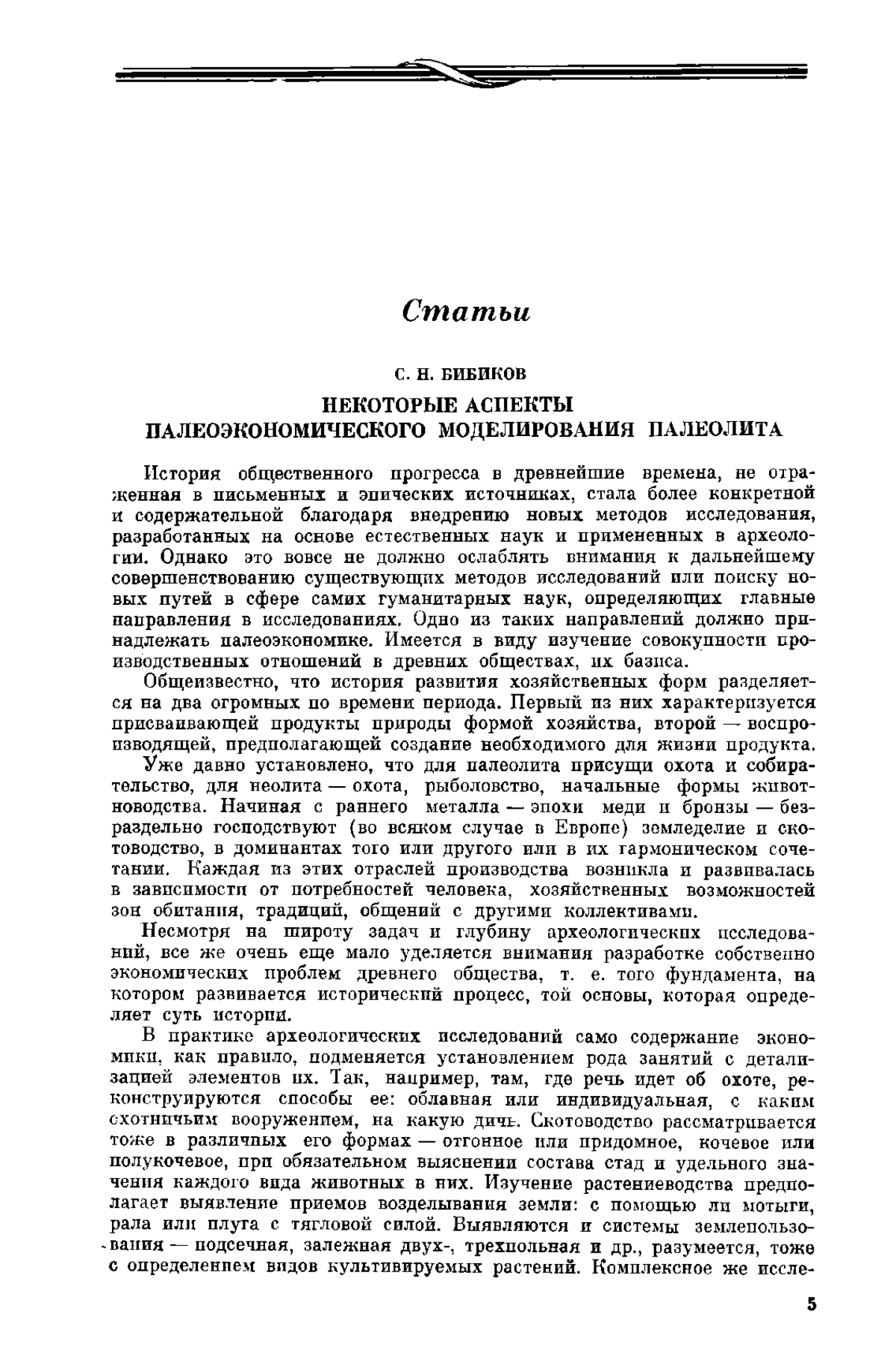 Статьи

С. Н. БИБИКОВ

НЕКОТОРЫЕ АСПЕКТЫ ПАЛЕОЭКОНОМИЧЕСКОГО МОДЕЛИРОВАНИЯ ПАЛЕОЛИТА

История общественного прогресса в древнейшие времена, не отраженная в письменных и эпических источниках, стала более конкретной и содержательной благодаря внедрению новых методов исследования, разработанных на основе естественных наук и примененных в археологии. Однако это вовсе не должно ослаблять внимания к дальнейшему совершенствованию существующих методов исследований или поиску новых путей в сфере самих гуманитарных наук, определяющих главные направления в исследованиях. Одно из таких направлений должно принадлежать палеоэкономике. Имеется в виду изучение совокупности производственных отношений в древних обществах, их базиса.

Общеизвестно, что история развития хозяйственных форм разделяется на два огромных по времени периода. Первый из них характеризуется присваивающей продукты природы формой хозяйства, второй — воспроизводящей, предполагающей создание необходимого для жизни продукта.

Уже давно установлено, что для палеолита присущи охота и собирательство, для неолита — охота, рыболовство, начальные формы животноводства. Начиная с раннего металла — эпохи меди и бронзы — безраздельно господствуют (во всяком случае в Европе) земледелие и скотоводство, в доминантах того или другого или в их гармоническом сочетании. Каждая из этих отраслей производства возникла и развивалась в зависимости от потребностей человека, хозяйственных возможностей зон обитания, традиций, общений с другими коллективами.

Несмотря на широту задач и глубину археологических исследований, все же очень еще мало уделяется внимания разработке собственно экономических проблем древнего общества, т. е. того фундамента, на котором развивается исторический процесс, той основы, которая определяет суть истории.

В практике археологических исследований само содержание экономики, как правило, подменяется установлением рода занятий с детализацией элементов их. Так, например, там, где речь идет об охоте, реконструируются способы ее: облавная или индивидуальная, с каким охотничьим вооружением, на какую дичь. Скотоводство рассматривается тоже в различных его формах — отгонное или придомное, кочевое или полукочевое, при обязательном выяснении состава стад и удельного значения каждого вида животных в них. Изучение растениеводства предполагает выявление приемов возделывания земли: с помощью ли мотыги, рала или плуга с тягловой силой. Выявляются и системы землепользования — подсечная, залежная двух-, трехпольная и др., разумеется, тоже с определением видов культивируемых растений. Комплексное же иссле-

5